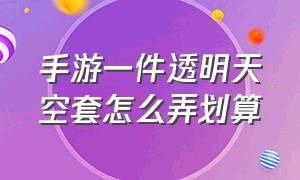 手游一件透明天空套怎么弄划算